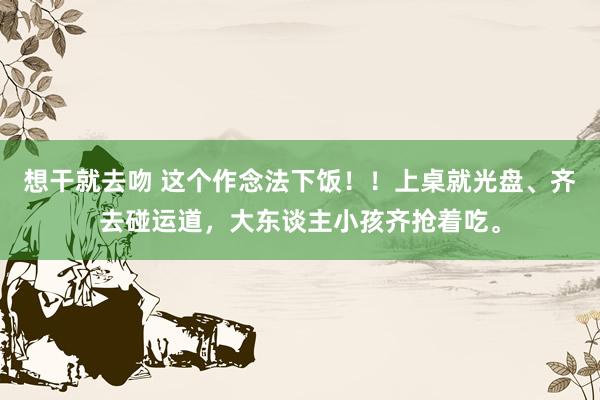 想干就去吻 这个作念法下饭！！上桌就光盘、齐去碰运道，大东谈主小孩齐抢着吃。